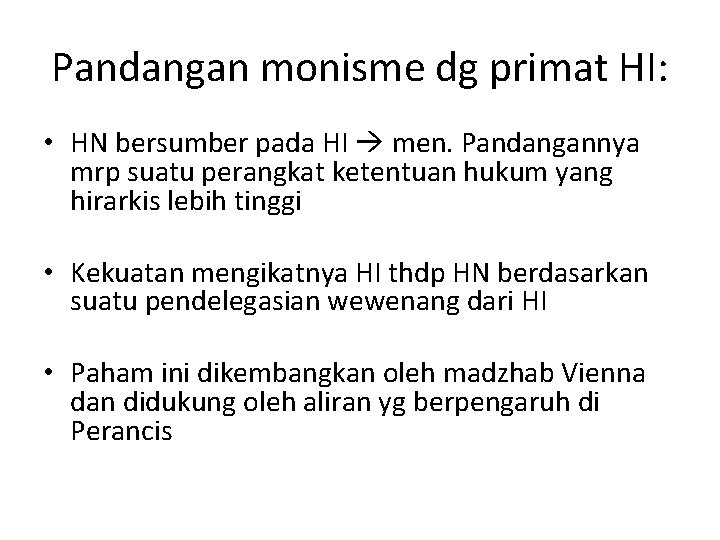 Pandangan monisme dg primat HI:

• HN bersumber pada HI → men. Pandangannya mrp suatu perangkat ketentuan hukum yang hirarkis lebih tinggi

• Kekuatan mengikatnya HI thdp HN berdasarkan suatu pendelegasian wewenang dari HI

• Paham ini dikembangkan oleh madzhab Vienna dan didukung oleh aliran yg berpengaruh di Perancis